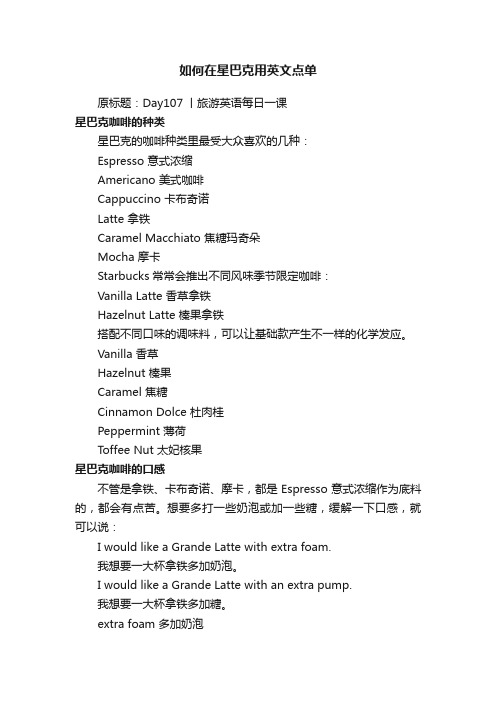 如何在星巴克用英文点单

原标题：Day107 丨旅游英语每日一课

星巴克咖啡的种类

星巴克的咖啡种类里最受大众喜欢的几种：

Espresso 意式浓缩

Americano 美式咖啡

Cappuccino 卡布奇诺

Latte 拿铁

Caramel Macchiato 焦糖玛奇朵

Mocha 摩卡

Starbucks 常常会推出不同风味季节限定咖啡：

Vanilla Latte 香草拿铁

Hazelnut Latte 榛果拿铁

搭配不同口味的调味料，可以让基础款产生不一样的化学发应。

Vanilla 香草

Hazelnut 榛果

Caramel 焦糖

Cinnamon Dolce 杜肉桂

Peppermint 薄荷

Toffee Nut 太妃核果

星巴克咖啡的口感

不管是拿铁、卡布奇诺、摩卡，都是 Espresso 意式浓缩作为底料的，都会有点苦。想要多打一些奶泡或加一些糖，缓解一下口感，就可以说：

I would like a Grande Latte with extra foam.

我想要一大杯拿铁多加奶泡。

I would like a Grande Latte with an extra pump.

我想要一大杯拿铁多加糖。

extra foam 多加奶泡